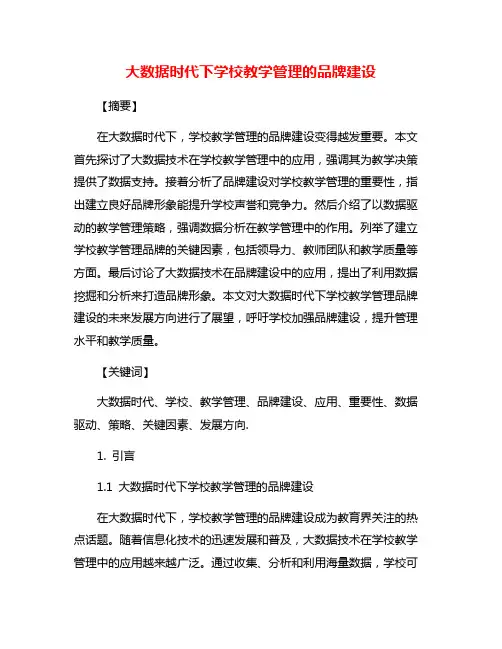 大数据时代下学校教学管理的品牌建设

【摘要】

在大数据时代下，学校教学管理的品牌建设变得越发重要。本文首先探讨了大数据技术在学校教学管理中的应用，强调其为教学决策提供了数据支持。接着分析了品牌建设对学校教学管理的重要性，指出建立良好品牌形象能提升学校声誉和竞争力。然后介绍了以数据驱动的教学管理策略，强调数据分析在教学管理中的作用。列举了建立学校教学管理品牌的关键因素，包括领导力、教师团队和教学质量等方面。最后讨论了大数据技术在品牌建设中的应用，提出了利用数据挖掘和分析来打造品牌形象。本文对大数据时代下学校教学管理品牌建设的未来发展方向进行了展望，呼吁学校加强品牌建设，提升管理水平和教学质量。

【关键词】

大数据时代、学校、教学管理、品牌建设、应用、重要性、数据驱动、策略、关键因素、发展方向.

1. 引言

1.1 大数据时代下学校教学管理的品牌建设

在大数据时代下，学校教学管理的品牌建设成为教育界关注的热点话题。随着信息化技术的迅速发展和普及，大数据技术在学校教学管理中的应用越来越广泛。通过收集、分析和利用海量数据，学校可